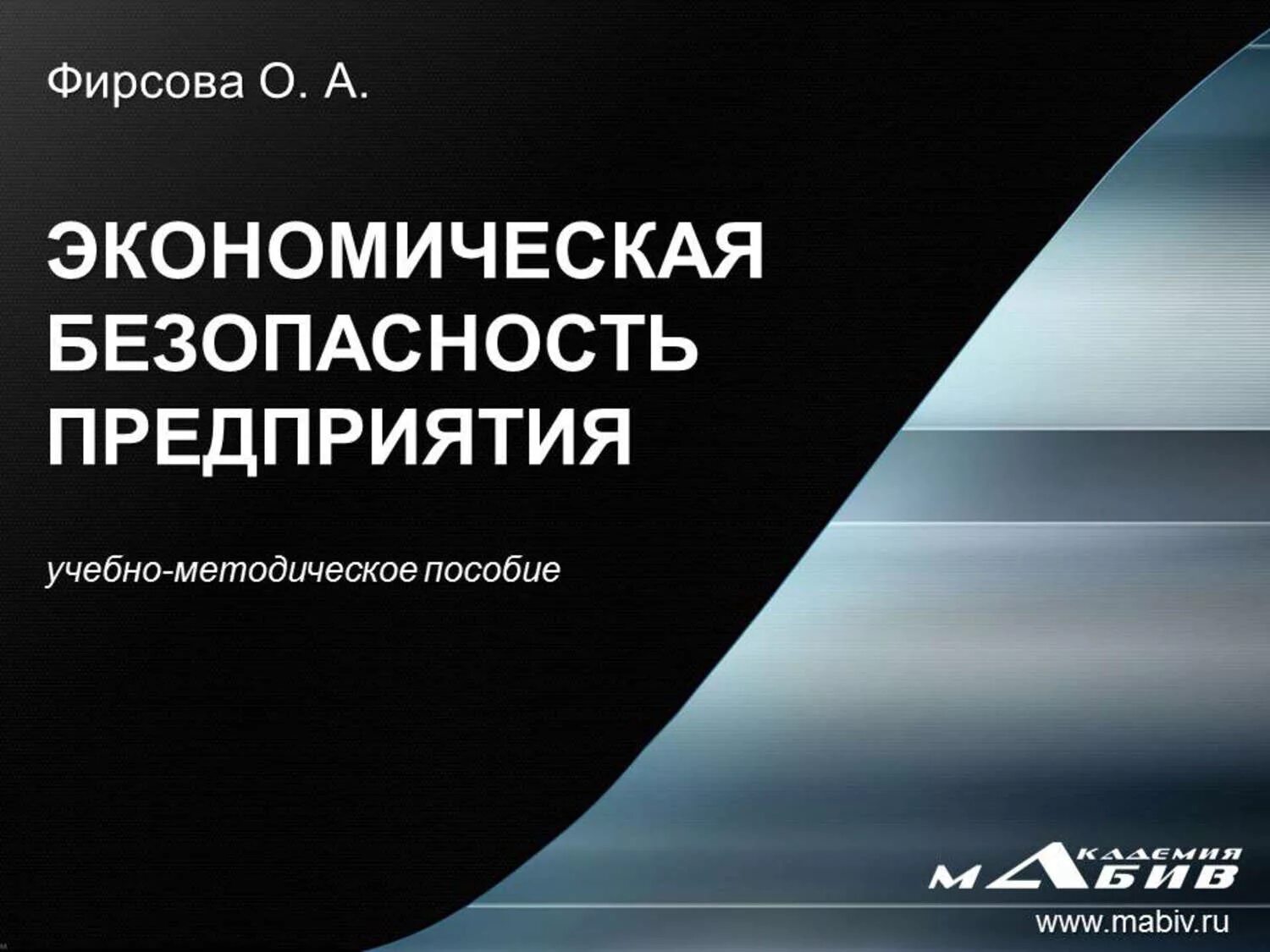 Фирсова О. А.

ЭКОНОМИЧЕСКАЯ БЕЗОПАСНОСТЬ ПРЕДПРИЯТИЯ

учебно-методическое пособие

АКАДЕМИЯ МАБИВ

www.mabiv.ru